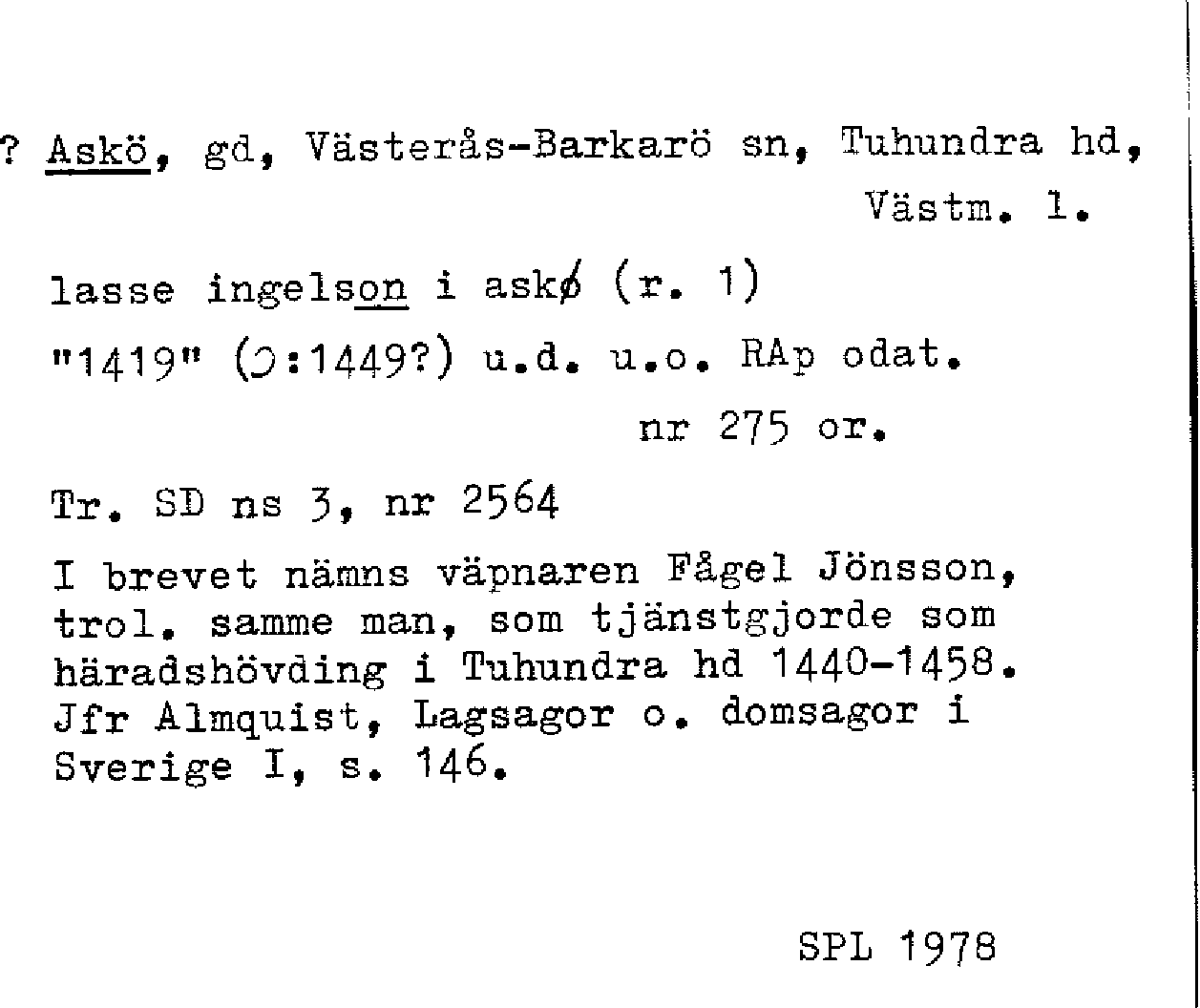 ? Askö, gd, Västerås-Barkarö sn, Tuhundra hd, Västm. l.

lasse ingelson i askø (r. 1)

"1419" (ɔ:1449?) u.d. u.o. RAp odat. nr 275 or.

Tr. SD ns 3, nr 2564

I brevet nämns väpnaren Fågel Jönsson, trol. samme man, som tjänstgjorde som häradshövding i Tuhundra hd 1440-1458. Jfr Almquist, Lagsagor o. domsagor i Sverige I, s. 146.

SPL 1978